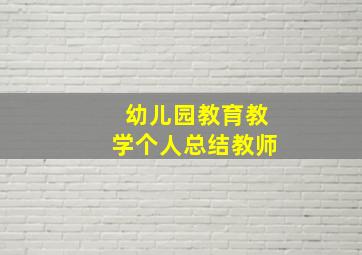 幼儿园教育教学个人总结教师